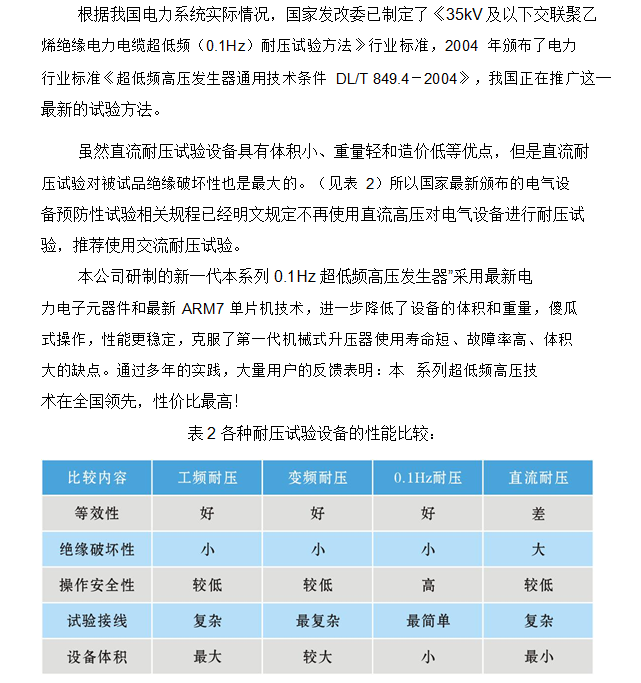 根据我国电力系统实际情况，国家发改委已制定了《35kV 及以下交联聚乙烯绝缘电力电缆超低频（0.1Hz）耐压试验方法》行业标准，2004 年颁布了电力行业标准《超低频高压发生器通用技术条件 DL/T 849.4－2004》，我国正在推广这一最新的试验方法。

虽然直流耐压试验设备具有体积小、重量轻和造价低等优点，但是直流耐压试验对被试品绝缘破坏性也是最大的。（见表 2）所以国家最新颁布的电气设备预防性试验相关规程已经明文规定不再使用直流高压对电气设备进行耐压试验，推荐使用交流耐压试验。

本公司研制的新一代本系列 0.1Hz 超低频高压发生器”采用最新电力电子元器件和最新 ARM7 单片机技术，进一步降低了设备的体积和重量，傻瓜式操作，性能更稳定，克服了第一代机械式升压器使用寿命短、故障率高、体积大的缺点。通过多年的实践，大量用户的反馈表明：本 系列超低频高压技术在全国领先，性价比最高！

表 2 各种耐压试验设备的性能比较：

| 比较内容 | 工频耐压 | 变频耐压 | 0.1Hz耐压 | 直流耐压 |
|---|---|---|---|---|
| 等效性 | 好 | 好 | 好 | 差 |
| 绝缘破坏性 | 小 | 小 | 小 | 大 |
| 操作安全性 | 较低 | 较低 | 高 | 较低 |
| 试验接线 | 复杂 | 最复杂 | 最简单 | 复杂 |
| 设备体积 | 最大 | 较大 | 小 | 最小 |